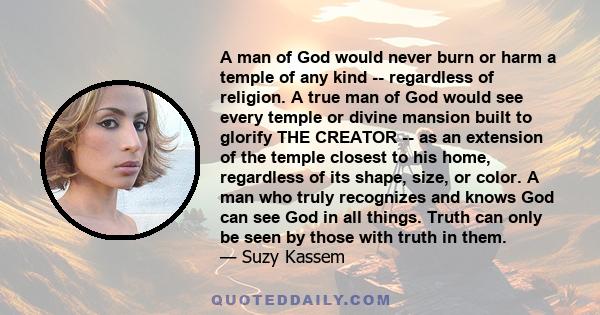 A man of God would never burn or harm a temple of any kind -- regardless of religion. A true man of God would see every temple or divine mansion built to glorify THE CREATOR -- as an extension of the temple closest to his home, regardless of its shape, size, or color. A man who truly recognizes and knows God can see God in all things. Truth can only be seen by those with truth in them.
— Suzy Kassem

QUOTEDDAILY.COM